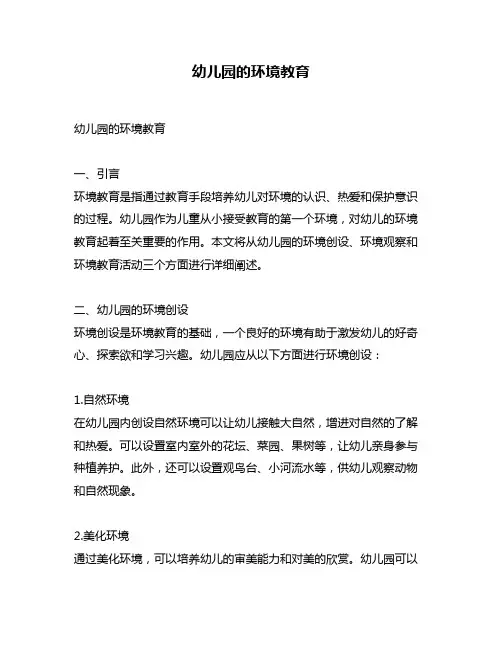 幼儿园的环境教育

幼儿园的环境教育

一、引言
环境教育是指通过教育手段培养幼儿对环境的认识、热爱和保护意识的过程。幼儿园作为儿童从小接受教育的第一个环境，对幼儿的环境教育起着至关重要的作用。本文将从幼儿园的环境创设、环境观察和环境教育活动三个方面进行详细阐述。

二、幼儿园的环境创设
环境创设是环境教育的基础，一个良好的环境有助于激发幼儿的好奇心、探索欲和学习兴趣。幼儿园应从以下方面进行环境创设：

1.自然环境
在幼儿园内创设自然环境可以让幼儿接触大自然，增进对自然的了解和热爱。可以设置室内室外的花坛、菜园、果树等，让幼儿亲身参与种植养护。此外，还可以设置观鸟台、小河流水等，供幼儿观察动物和自然现象。

2.美化环境
通过美化环境，可以培养幼儿的审美能力和对美的欣赏。幼儿园可以